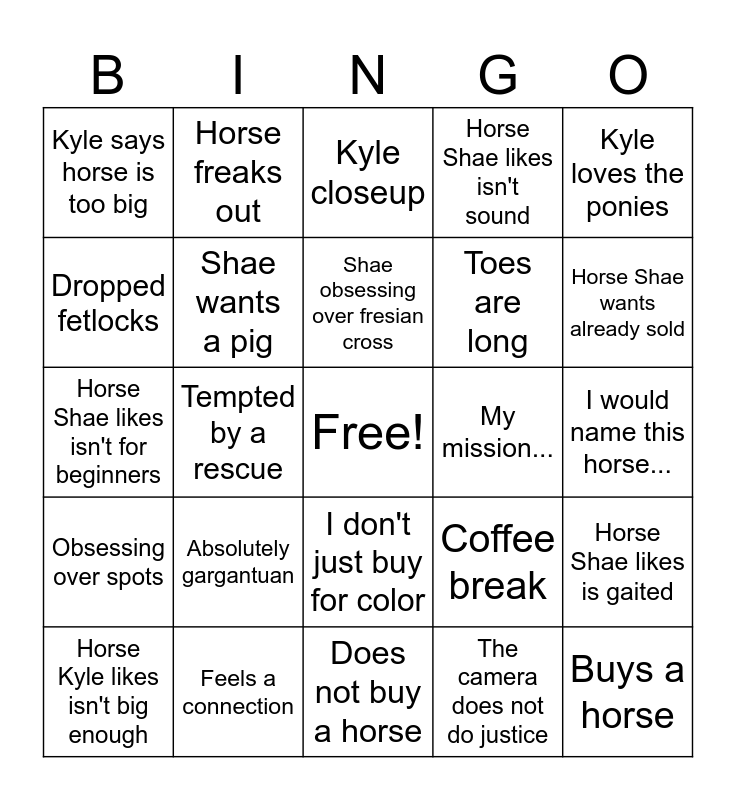 | B | I | N | G | O |
|---|---|---|---|---|
| Kyle says horse is too big | Horse freaks out | Kyle closeup | Horse Shae likes isn't sound | Kyle loves the ponies |
| Dropped fetlocks | Shae wants a pig | Shae obsessing over fresian cross | Toes are long | Horse Shae wants already sold |
| Horse Shae likes isn't for beginners | Tempted by a rescue | Free! | My mission... | I would name this horse... |
| Obsessing over spots | Absolutely gargantuan | I don't just buy for color | Coffee break | Horse Shae likes is gaited |
| Horse Kyle likes isn't big enough | Feels a connection | Does not buy a horse | The camera does not do justice | Buys a horse |